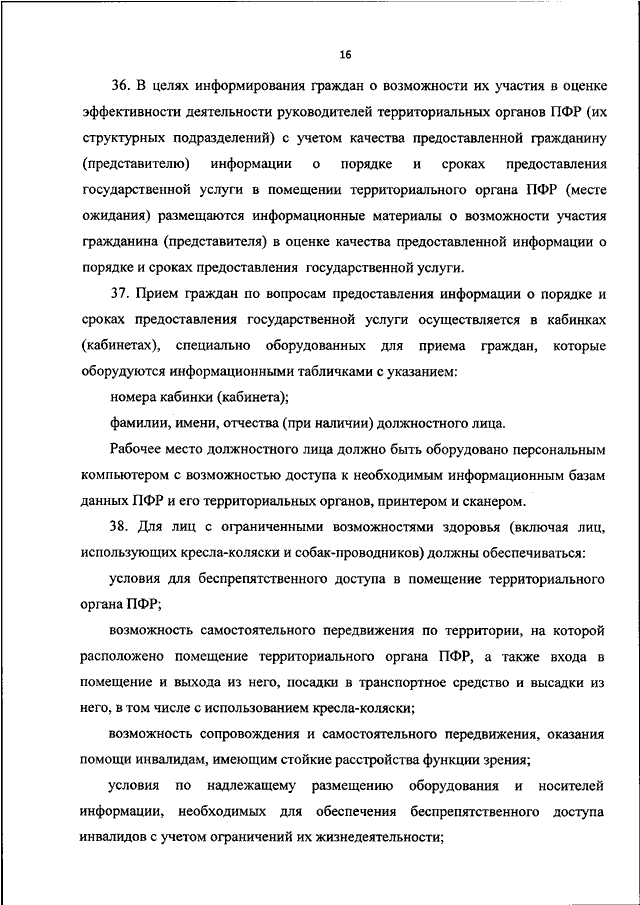 16

36. В целях информирования граждан о возможности их участия в оценке эффективности деятельности руководителей территориальных органов ПФР (их структурных подразделений) с учетом качества предоставленной гражданину (представителю) информации о порядке и сроках предоставления государственной услуги в помещении территориального органа ПФР (месте ожидания) размещаются информационные материалы о возможности участия гражданина (представителя) в оценке качества предоставленной информации о порядке и сроках предоставления государственной услуги.

37. Прием граждан по вопросам предоставления информации о порядке и сроках предоставления государственной услуги осуществляется в кабинках (кабинетах), специально оборудованных для приема граждан, которые оборудуются информационными табличками с указанием:

номера кабинки (кабинета);

фамилии, имени, отчества (при наличии) должностного лица.

Рабочее место должностного лица должно быть оборудовано персональным компьютером с возможностью доступа к необходимым информационным базам данных ПФР и его территориальных органов, принтером и сканером.

38. Для лиц с ограниченными возможностями здоровья (включая лиц, использующих кресла-коляски и собак-проводников) должны обеспечиваться:

условия для беспрепятственного доступа в помещение территориального органа ПФР;

возможность самостоятельного передвижения по территории, на которой расположено помещение территориального органа ПФР, а также входа в помещение и выхода из него, посадки в транспортное средство и высадки из него, в том числе с использованием кресла-коляски;

возможность сопровождения и самостоятельного передвижения, оказания помощи инвалидам, имеющим стойкие расстройства функции зрения;

условия по надлежащему размещению оборудования и носителей информации, необходимых для обеспечения беспрепятственного доступа инвалидов с учетом ограничений их жизнедеятельности;